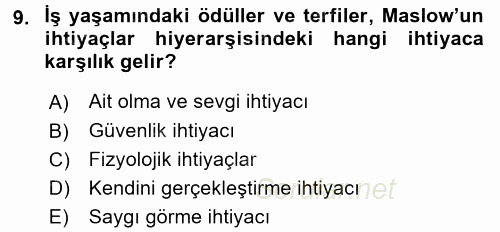 9. İş yaşamındaki ödüller ve terfiler, Maslow'un ihtiyaçlar hiyerarşisindeki hangi ihtiyaca karşılık gelir?

A) Ait olma ve sevgi ihtiyacı
B) Güvenlik ihtiyacı
C) Fizyolojik ihtiyaçlar
D) Kendini gerçekleştirme ihtiyacı
E) Saygı görme ihtiyacı

Sorular.net